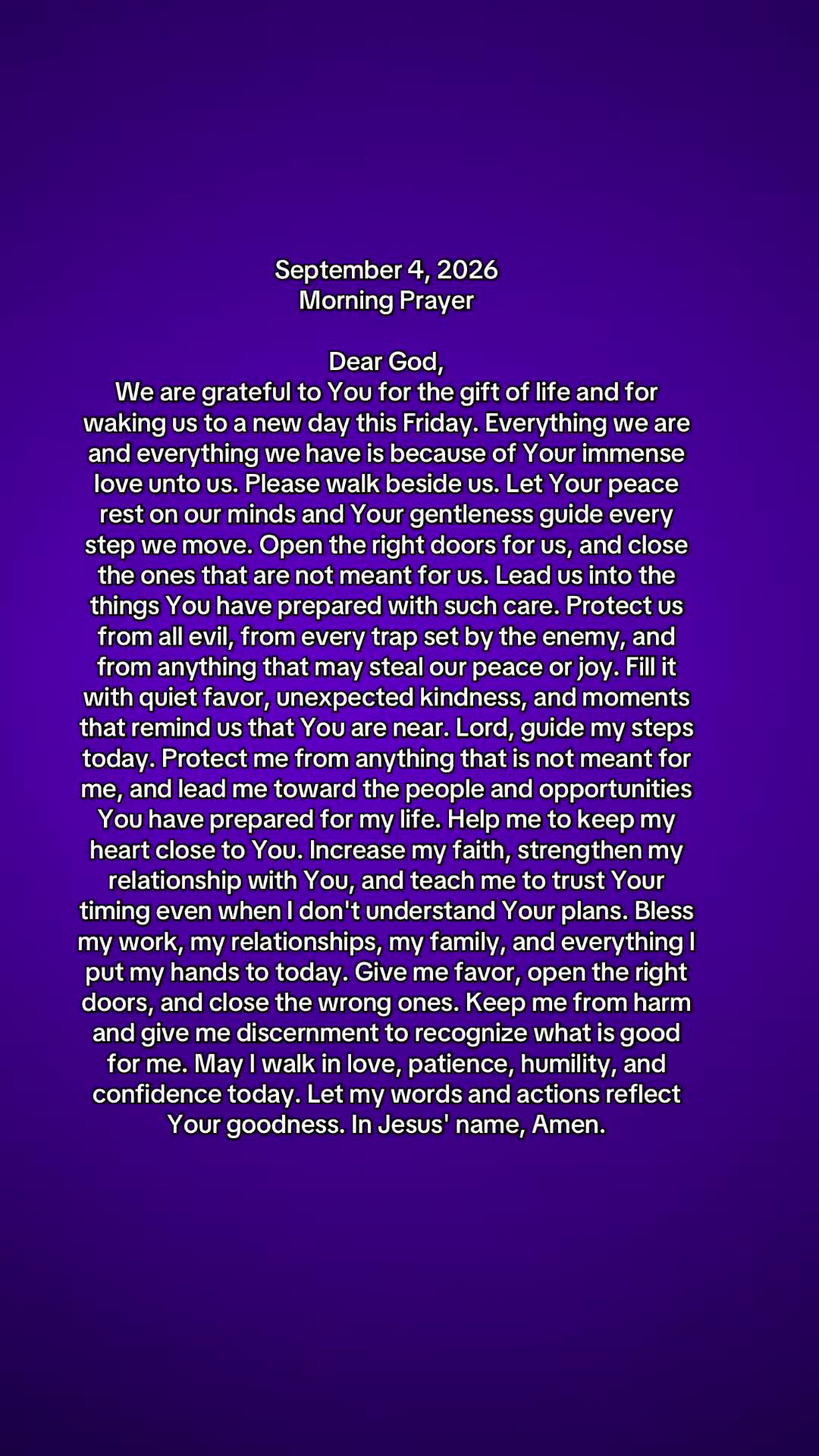 September 4, 2026
Morning Prayer

Dear God,
We are grateful to You for the gift of life and for waking us to a new day this Friday. Everything we are and everything we have is because of Your immense love unto us. Please walk beside us. Let Your peace rest on our minds and Your gentleness guide every step we move. Open the right doors for us, and close the ones that are not meant for us. Lead us into the things You have prepared with such care. Protect us from all evil, from every trap set by the enemy, and from anything that may steal our peace or joy. Fill it with quiet favor, unexpected kindness, and moments that remind us that You are near. Lord, guide my steps today. Protect me from anything that is not meant for me, and lead me toward the people and opportunities You have prepared for my life. Help me to keep my heart close to You. Increase my faith, strengthen my relationship with You, and teach me to trust Your timing even when I don't understand Your plans. Bless my work, my relationships, my family, and everything I put my hands to today. Give me favor, open the right doors, and close the wrong ones. Keep me from harm and give me discernment to recognize what is good for me. May I walk in love, patience, humility, and confidence today. Let my words and actions reflect Your goodness. In Jesus' name, Amen.